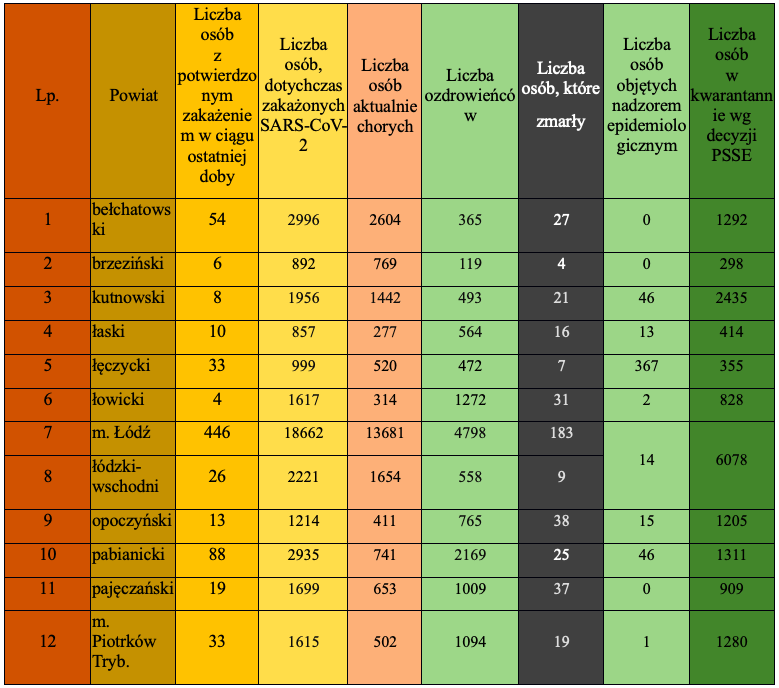 | Lp. | Powiat | Liczba osób z potwierdzonym zakażeniem w ciągu ostatniej doby | Liczba osób, dotychczas zakażonych SARS-CoV-2 | Liczba osób aktualnie chorych | Liczba ozdrowieńców | Liczba osób, które zmarły | Liczba osób objętych nadzorem epidemiologicznym | Liczba osób w kwarantannie wg decyzji PSSE |
|---|---|---|---|---|---|---|---|---|
| 1 | bełchatowski | 54 | 2996 | 2604 | 365 | 27 | 0 | 1292 |
| 2 | brzeziński | 6 | 892 | 769 | 119 | 4 | 0 | 298 |
| 3 | kutnowski | 8 | 1956 | 1442 | 493 | 21 | 46 | 2435 |
| 4 | łaski | 10 | 857 | 277 | 564 | 16 | 13 | 414 |
| 5 | łęczycki | 33 | 999 | 520 | 472 | 7 | 367 | 355 |
| 6 | łowicki | 4 | 1617 | 314 | 1272 | 31 | 2 | 828 |
| 7 | m. Łódź | 446 | 18662 | 13681 | 4798 | 183 | 14 | 6078 |
| 8 | łódzki-wschodni | 26 | 2221 | 1654 | 558 | 9 | | |
| 9 | opoczyński | 13 | 1214 | 411 | 765 | 38 | 15 | 1205 |
| 10 | pabianicki | 88 | 2935 | 741 | 2169 | 25 | 46 | 1311 |
| 11 | pajęczański | 19 | 1699 | 653 | 1009 | 37 | 0 | 909 |
| 12 | m. Piotrków Tryb. | 33 | 1615 | 502 | 1094 | 19 | 1 | 1280 |